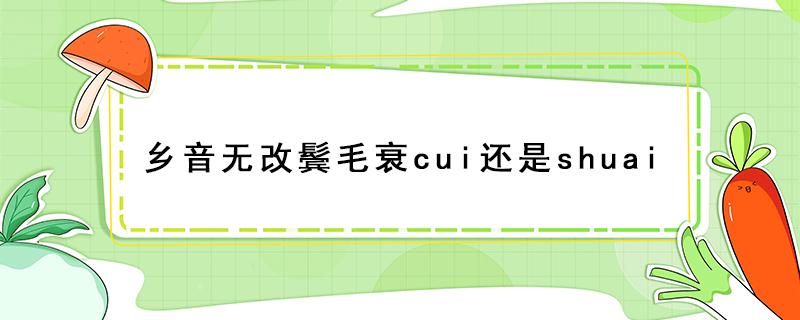 乡音无改鬓毛衰cui还是shuai